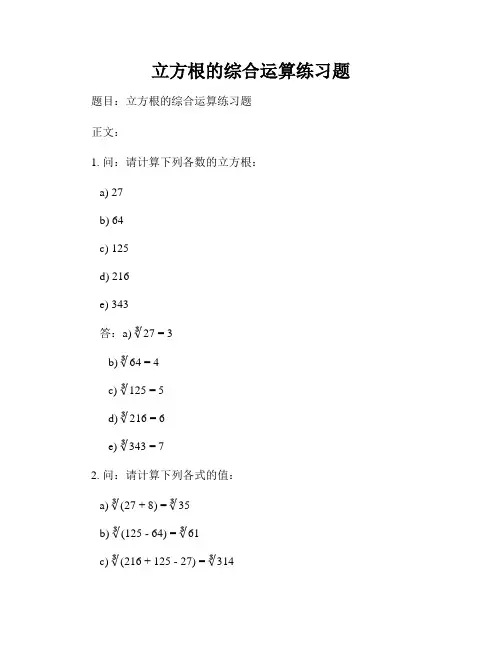 立方根的综合运算练习题

题目：立方根的综合运算练习题

正文：

1. 问：请计算下列各数的立方根：

a) 27

b) 64

c) 125

d) 216

e) 343

答：a) $\sqrt[3]{27} = 3$

b) $\sqrt[3]{64} = 4$

c) $\sqrt[3]{125} = 5$

d) $\sqrt[3]{216} = 6$

e) $\sqrt[3]{343} = 7$

2. 问：请计算下列各式的值：

a) $\sqrt[3]{(27 + 8)} = \sqrt[3]{35}$

b) $\sqrt[3]{(125 - 64)} = \sqrt[3]{61}$

c) $\sqrt[3]{(216 + 125 - 27)} = \sqrt[3]{314}$